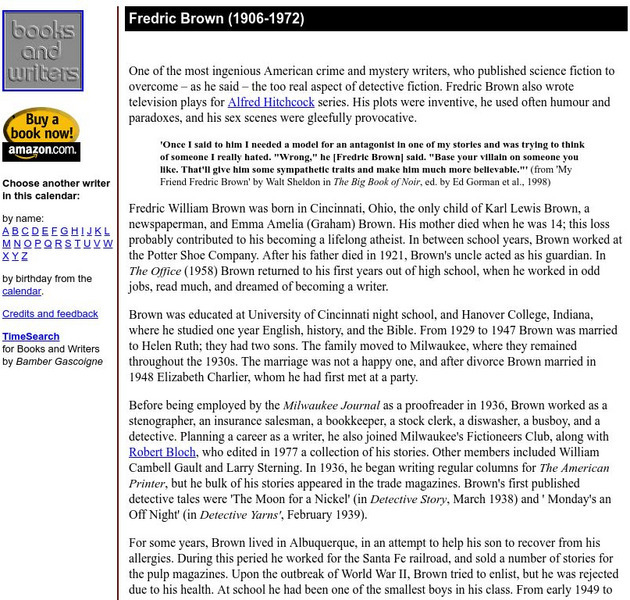 books and writers

Buy a book now! amazon.com.

Choose another writer in this calendar:

by name:
A B C D E F G H I J K L M N O P Q R S T U V W X Y Z

by birthday from the calendar.

Credits and feedback

TimeSearch for Books and Writers by Bamber Gascoigne

Fredric Brown (1906-1972)

One of the most ingenious American crime and mystery writers, who published science fiction to overcome – as he said – the too real aspect of detective fiction. Fredric Brown also wrote television plays for Alfred Hitchcock series. His plots were inventive, he used often humour and paradoxes, and his sex scenes were gleefully provocative.

'Once I said to him I needed a model for an antagonist in one of my stories and was trying to think of someone I really hated. "Wrong," he [Fredric Brown] said. "Base your villain on someone you like. That'll give him some sympathetic traits and make him much more believable."' (from 'My Friend Fredric Brown' by Walt Sheldon in The Big Book of Noir, ed. by Ed Gorman et al., 1998)

Fredric William Brown was born in Cincinnati, Ohio, the only child of Karl Lewis Brown, a newspaperman, and Emma Amelia (Graham) Brown. His mother died when he was 14; this loss probably contributed to his becoming a lifelong atheist. In between school years, Brown worked at the Potter Shoe Company. After his father died in 1921, Brown's uncle acted as his guardian. In The Office (1958) Brown returned to his first years out of high school, when he worked in odd jobs, read much, and dreamed of becoming a writer.

Brown was educated at University of Cincinnati night school, and Hanover College, Indiana, where he studied one year English, history, and the Bible. From 1929 to 1947 Brown was married to Helen Ruth; they had two sons. The family moved to Milwaukee, where they remained throughout the 1930s. The marriage was not a happy one, and after divorce Brown married in 1948 Elizabeth Charlier, whom he had first met at a party.

Before being employed by the Milwaukee Journal as a proofreader in 1936, Brown worked as a stenographer, an insurance salesman, a bookkeeper, a stock clerk, a diswasher, a busboy, and a detective. Planning a career as a writer, he also joined Milwaukee's Fictioneers Club, along with Robert Bloch, who edited in 1977 a collection of his stories. Other members included William Cambell Gault and Larry Sterning. In 1936, he began writing regular columns for The American Printer, but he bulk of his stories appeared in the trade magazines. Brown's first published detective tales were 'The Moon for a Nickel' (in Detective Story, March 1938) and ' Monday's an Off Night' (in Detective Yarns', February 1939).

For some years, Brown lived in Albuquerque, in an attempt to help his son to recover from his allergies. During this peried he worked for the Santa Fe railroad, and sold a number of stories for the pulp magazines. Upon the outbreak of World War II, Brown tried to enlist, but he was rejected due to his health. At school he had been one of the smallest boys in his class. From early 1949 to